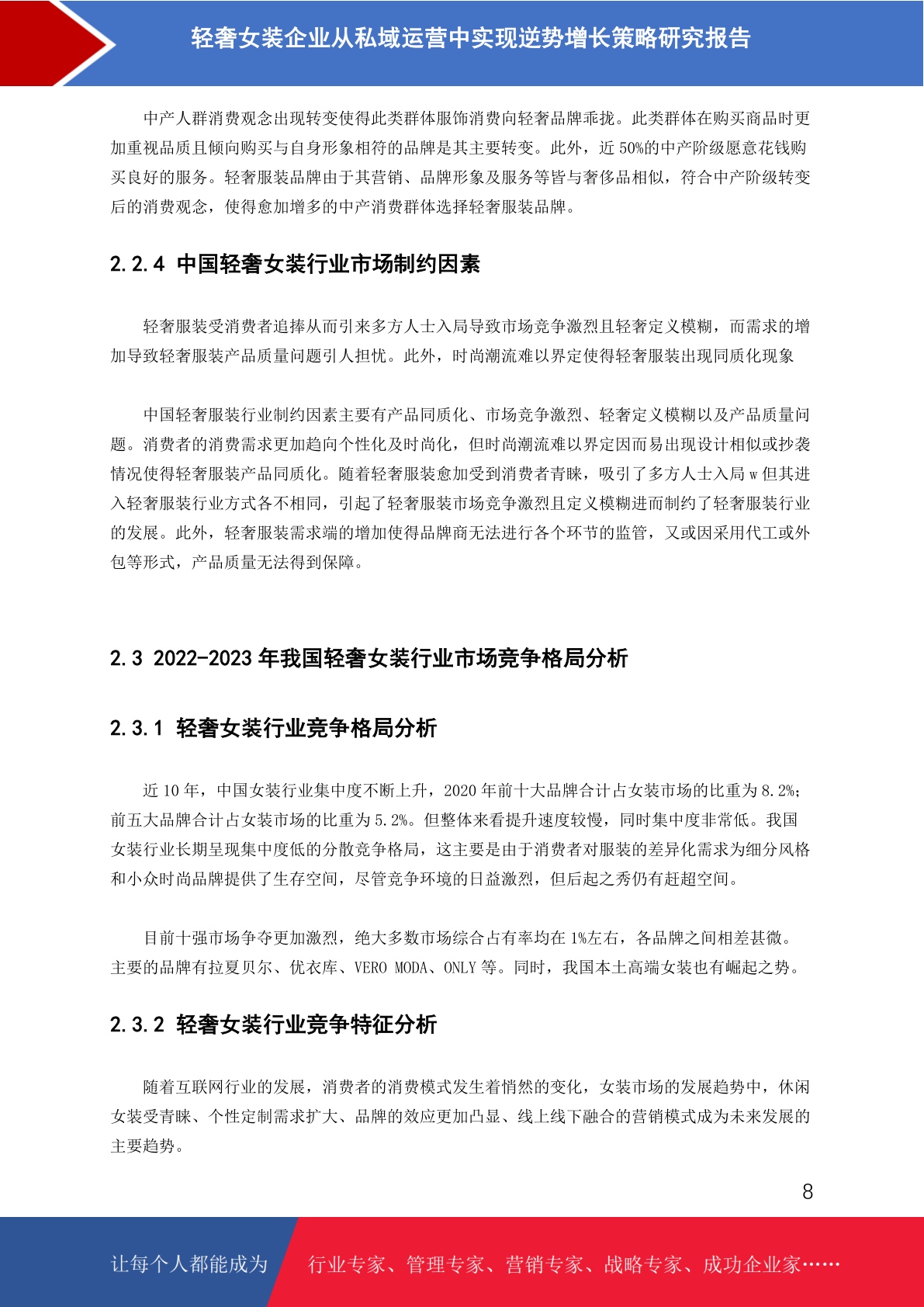 轻奢女装企业从私域运营中实现逆势增长策略研究报告

中产人群消费观念出现转变使得此类群体服饰消费向轻奢品牌乖拢。此类群体在购买商品时更加重视品质且倾向购买与自身形象相符的品牌是其主要转变。此外，近 50%的中产阶级愿意花钱购买良好的服务。轻奢服装品牌由于其营销、品牌形象及服务等皆与奢侈品相似，符合中产阶级转变后的消费观念，使得愈加增多的中产消费群体选择轻奢服装品牌。

2.2.4 中国轻奢女装行业市场制约因素

轻奢服装受消费者追捧从而引来多方人士入局导致市场竞争激烈且轻奢定义模糊，而需求的增加导致轻奢服装产品质量问题引人担忧。此外，时尚潮流难以界定使得轻奢服装出现同质化现象

中国轻奢服装行业制约因素主要有产品同质化、市场竞争激烈、轻奢定义模糊以及产品质量问题。消费者的消费需求更加趋向个性化及时尚化，但时尚潮流难以界定因而易出现设计相似或抄袭情况使得轻奢服装产品同质化。随着轻奢服装愈加受到消费者青睐，吸引了多方人士入局 w 但其进入轻奢服装行业方式各不相同，引起了轻奢服装市场竞争激烈且定义模糊进而制约了轻奢服装行业的发展。此外，轻奢服装需求端的增加使得品牌商无法进行各个环节的监管，又或因采用代工或外包等形式，产品质量无法得到保障。

2.3 2022-2023 年我国轻奢女装行业市场竞争格局分析

2.3.1 轻奢女装行业竞争格局分析

近 10 年，中国女装行业集中度不断上升，2020 年前十大品牌合计占女装市场的比重为 8.2%；前五大品牌合计占女装市场的比重为 5.2%。但整体来看提升速度较慢，同时集中度非常低。我国女装行业长期呈现集中度低的分散竞争格局，这主要是由于消费者对服装的差异化需求为细分风格和小众时尚品牌提供了生存空间，尽管竞争环境的日益激烈，但后起之秀仍有赶超空间。

目前十强市场争夺更加激烈，绝大多数市场综合占有率均在 1%左右，各品牌之间相差甚微。主要的品牌有拉夏贝尔、优衣库、VERO MODA、ONLY 等。同时，我国本土高端女装也有崛起之势。

2.3.2 轻奢女装行业竞争特征分析

随着互联网行业的发展，消费者的消费模式发生着悄然的变化，女装市场的发展趋势中，休闲女装受青睐、个性定制需求扩大、品牌的效应更加凸显、线上线下融合的营销模式成为未来发展的主要趋势。

8

让每个人都能成为 行业专家、管理专家、营销专家、战略专家、成功企业家……